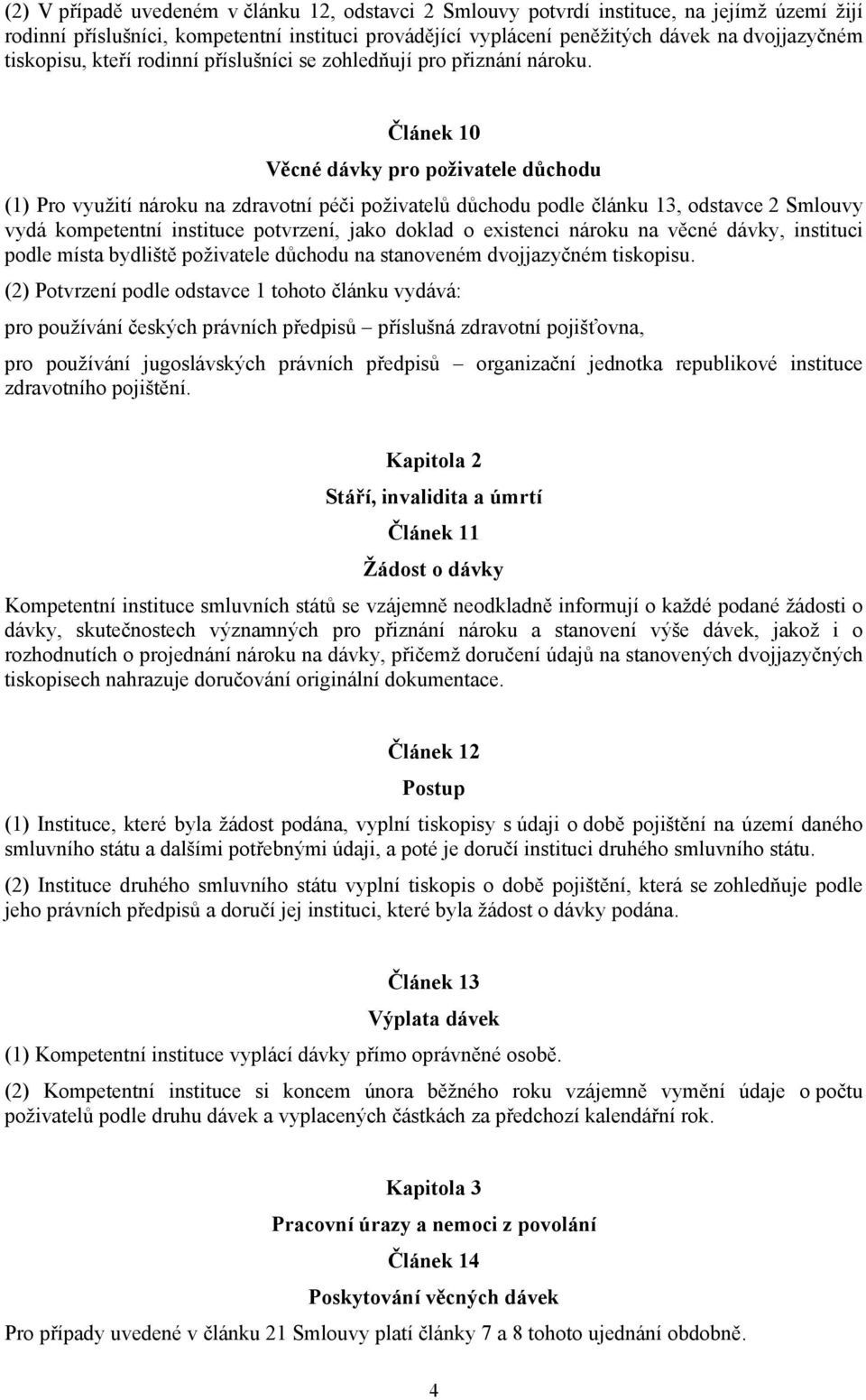 (2) V případě uvedeném v článku 12, odstavci 2 Smlouvy potvrdí instituce, na jejímž území žijí rodinní příslušníci, kompetentní instituci provádějící vyplácení peněžitých dávek na dvojjazyčném tiskopisu, kteří rodinní příslušníci se zohledňují pro přiznání nároku.

Článek 10

Věcné dávky pro poživatele důchodu

(1) Pro využití nároku na zdravotní péči poživatelů důchodu podle článku 13, odstavce 2 Smlouvy vydá kompetentní instituce potvrzení, jako doklad o existenci nároku na věcné dávky, instituci podle místa bydliště poživatele důchodu na stanoveném dvojjazyčném tiskopisu.

(2) Potvrzení podle odstavce 1 tohoto článku vydává:

pro používání českých právních předpisů – příslušná zdravotní pojišťovna,

pro používání jugoslávských právních předpisů – organizační jednotka republikové instituce zdravotního pojištění.

Kapitola 2

Stáří, invalidita a úmrtí

Článek 11

Žádost o dávky

Kompetentní instituce smluvních států se vzájemně neodkladně informují o každé podané žádosti o dávky, skutečnostech významných pro přiznání nároku a stanovení výše dávek, jakož i o rozhodnutích o projednání nároku na dávky, přičemž doručení údajů na stanovených dvojjazyčných tiskopisech nahrazuje doručování originální dokumentace.

Článek 12

Postup

(1) Instituce, které byla žádost podána, vyplní tiskopisy s údaji o době pojištění na území daného smluvního státu a dalšími potřebnými údaji, a poté je doručí instituci druhého smluvního státu.

(2) Instituce druhého smluvního státu vyplní tiskopis o době pojištění, která se zohledňuje podle jeho právních předpisů a doručí jej instituci, které byla žádost o dávky podána.

Článek 13

Výplata dávek

(1) Kompetentní instituce vyplácí dávky přímo oprávněné osobě.

(2) Kompetentní instituce si koncem února běžného roku vzájemně vymění údaje o počtu poživatelů podle druhu dávek a vyplacených částkách za předchozí kalendářní rok.

Kapitola 3

Pracovní úrazy a nemoci z povolání

Článek 14

Poskytování věcných dávek

Pro případy uvedené v článku 21 Smlouvy platí články 7 a 8 tohoto ujednání obdobně.

4